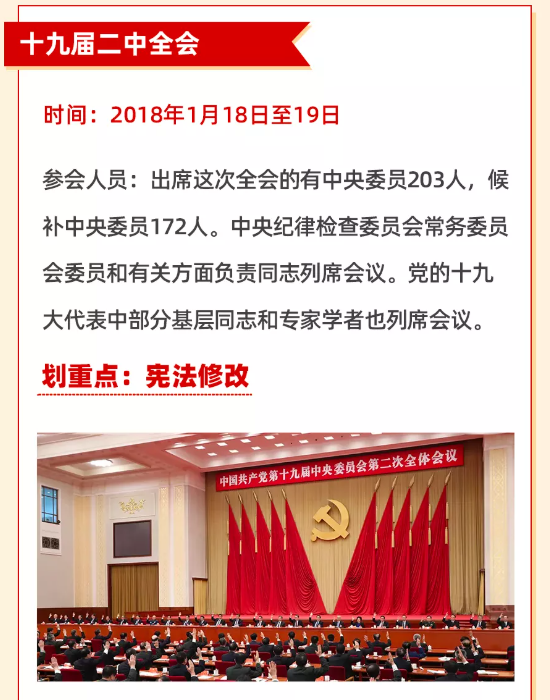 十九届二中全会

时间：2018年1月18日至19日

参会人员：出席这次全会的有中央委员203人，候补中央委员172人。中央纪律检查委员会常务委员会委员和有关方面负责同志列席会议。党的十九大代表中部分基层同志和专家学者也列席会议。

划重点：宪法修改

中国共产党第十九届中央委员会第二次全体会议